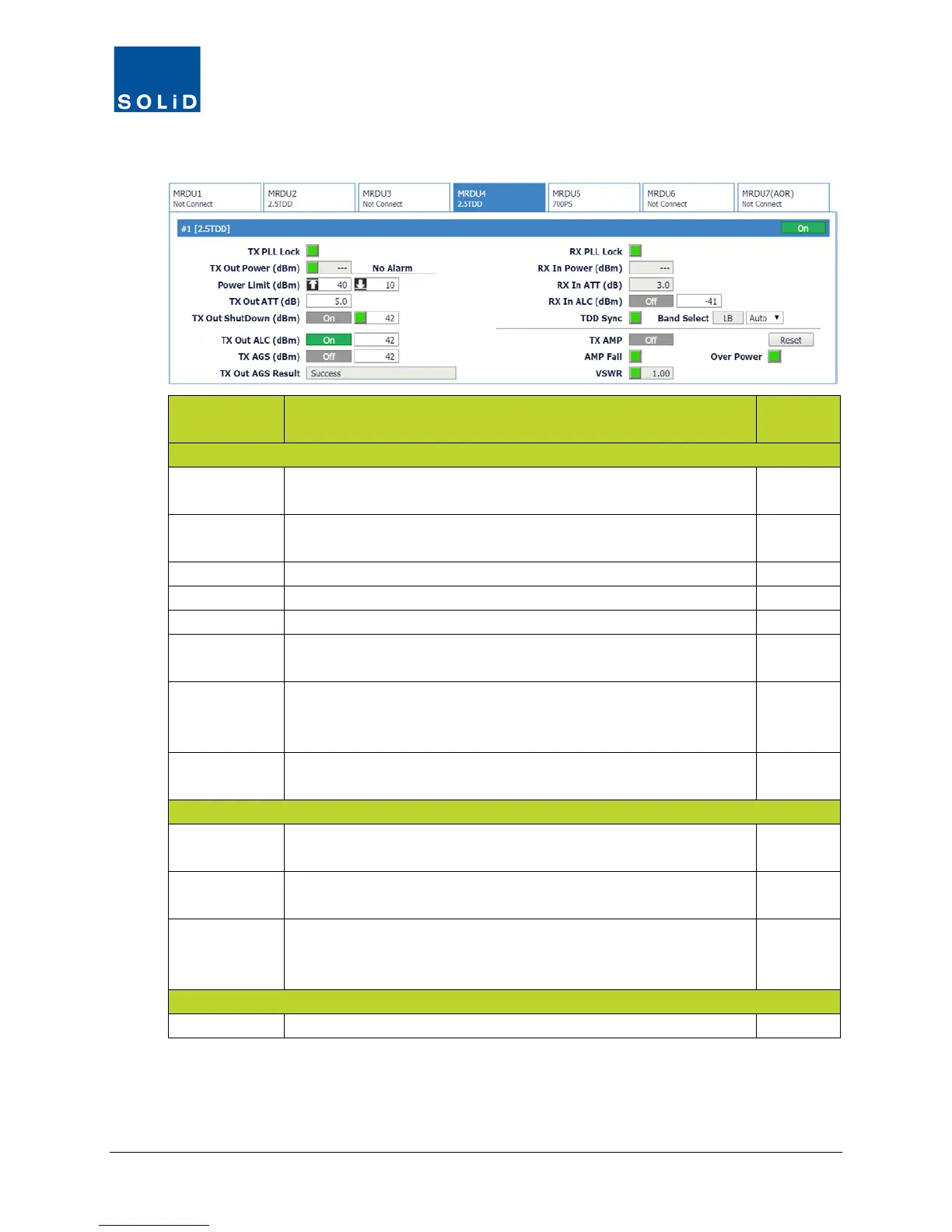 SOLiD

MRDU1
Not Connect
MRDU2
2.5TDD
MRDU3
Not Connect
MRDU4
2.5TDD
MRDU5
700PS
MRDU6
Not Connect
MRDU7(AOR)
Not Connect

#1 [2.5TDD]
On

TX PLL Lock
TX Out Power (dBm) --- No Alarm
Power Limit (dBm) 40 10
TX Out ATT (dB) 5.0
TX Out ShutDown (dBm) On 42
TX Out ALC (dBm) On 42
TX AGS (dBm) Off 42
TX Out AGS Result Success

RX PLL Lock
RX In Power (dBm) ---
RX In ATT (dB) 3.0
RX In ALC (dBm) Off -41
TDD Sync Band Select LB Auto
TX AMP Off Reset
AMP Fail Over Power
VSWR 1.00